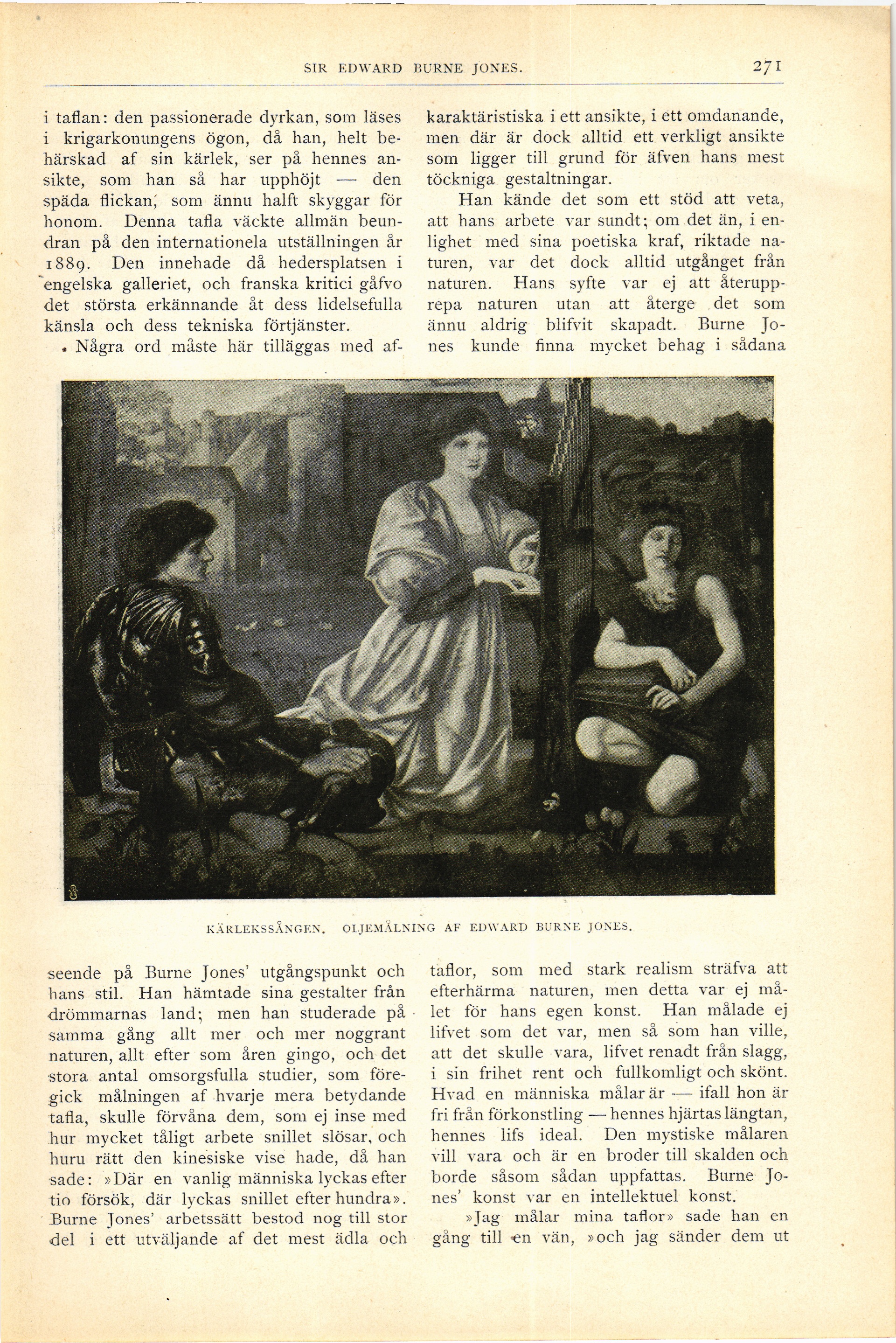 SIR EDWARD BURNE JONES. 271

i taflan: den passionerade dyrkan, som läses i krigarkonungens ögon, då han, helt behärskad af sin kärlek, ser på hennes ansikte, som han så har upphöjt — den späda flickan, som ännu halft skyggar för honom. Denna tafla väckte allmän beundran på den internationela utställningen år 1889. Den innehade då hedersplatsen i engelska galleriet, och franska kritici gåfvo det största erkännande åt dess lidelsefulla känsla och dess tekniska förtjänster.

Några ord måste här tilläggas med afseende på Burne Jones' utgångspunkt och hans stil. Han hämtade sina gestalter från drömmarnas land; men han studerade på samma gång allt mer och mer noggrant naturen, allt efter som åren gingo, och det stora antal omsorgsfulla studier, som föregick målningen af hvarje mera betydande tafla, skulle förvåna dem, som ej inse med hur mycket tåligt arbete snillet slösar, och huru rätt den kinesiske vise hade, då han sade: »Där en vanlig människa lyckas efter tio försök, där lyckas snillet efter hundra». Burne Jones' arbetssätt bestod nog till stor del i ett utväljande af det mest ädla och karaktäristiska i ett ansikte, i ett omdanande, men där är dock alltid ett verkligt ansikte som ligger till grund för äfven hans mest töckniga gestaltningar.

Han kände det som ett stöd att veta, att hans arbete var sundt; om det än, i enlighet med sina poetiska kraf, riktade naturen, var det dock alltid utgånget från naturen. Hans syfte var ej att återupprepa naturen utan att återge det som ännu aldrig blifvit skapadt. Burne Jones kunde finna mycket behag i sådana taflor, som med stark realism sträfva att efterhärma naturen, men detta var ej målet för hans egen konst. Han målade ej lifvet som det var, men så som han ville, att det skulle vara, lifvet renadt från slagg, i sin frihet rent och fullkomligt och skönt. Hvad en människa målar är — ifall hon är fri från förkonstling — hennes hjärtas längtan, hennes lifs ideal. Den mystiske målaren vill vara och är en broder till skalden och borde såsom sådan uppfattas. Burne Jones' konst var en intellektuel konst.

»Jag målar mina taflor» sade han en gång till en vän, »och jag sänder dem ut

KÄRLEKSSÅNGEN. OLJEMÅLNING AF EDWARD BURNE JONES.